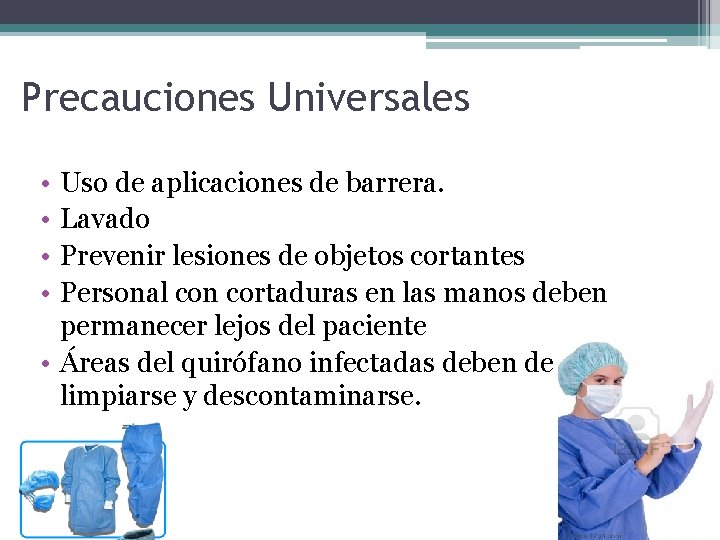 Precauciones Universales

• Uso de aplicaciones de barrera.
• Lavado
• Prevenir lesiones de objetos cortantes
• Personal con cortaduras en las manos deben permanecer lejos del paciente
• Áreas del quirófano infectadas deben de limpiarse y descontaminarse.